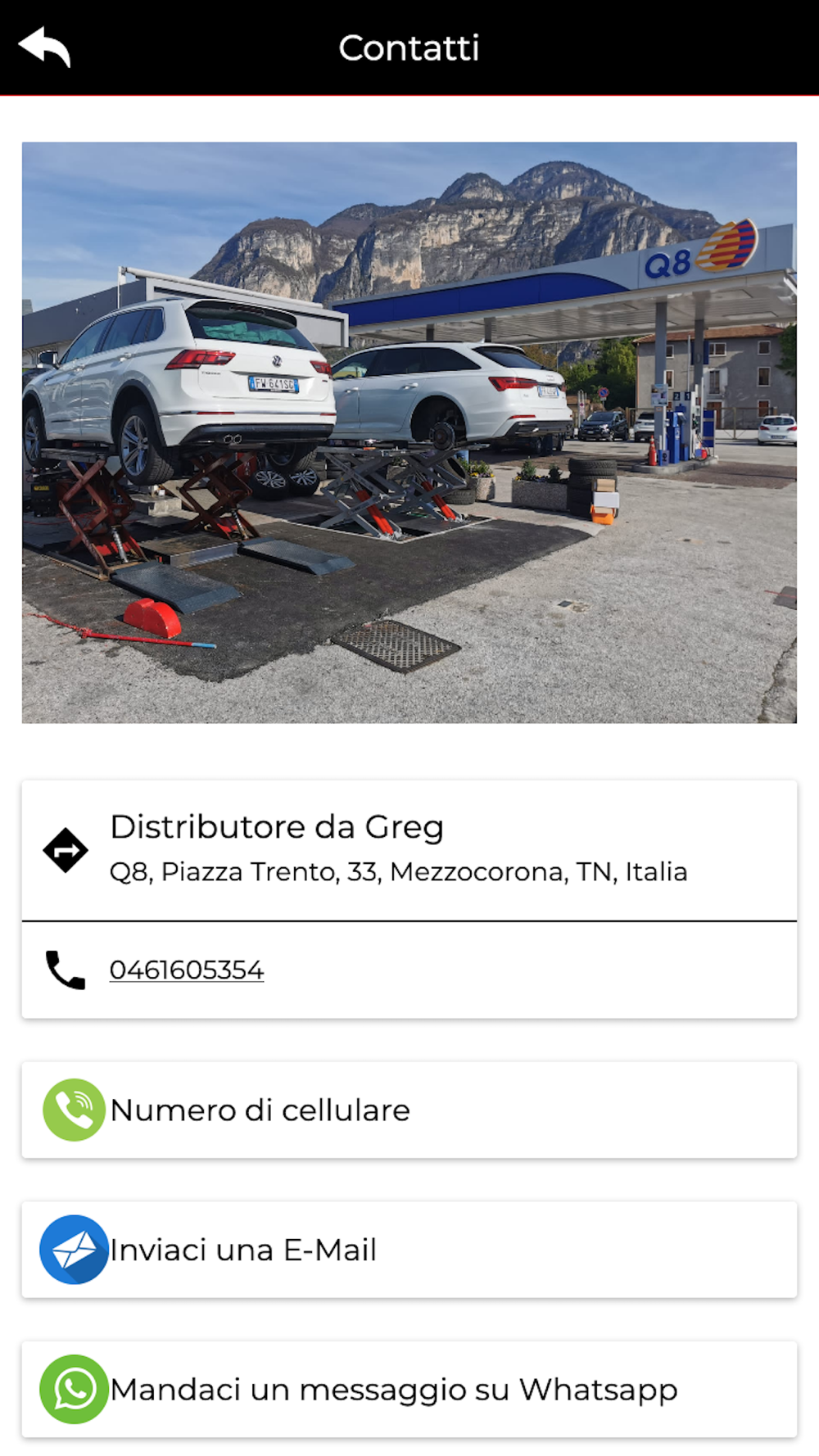 Contatti

Q8

FW 641SG

Distributore da Greg
Q8, Piazza Trento, 33, Mezzocorona, TN, Italia

0461605354

Numero di cellulare

Inviaci una E-Mail

Mandaci un messaggio su Whatsapp